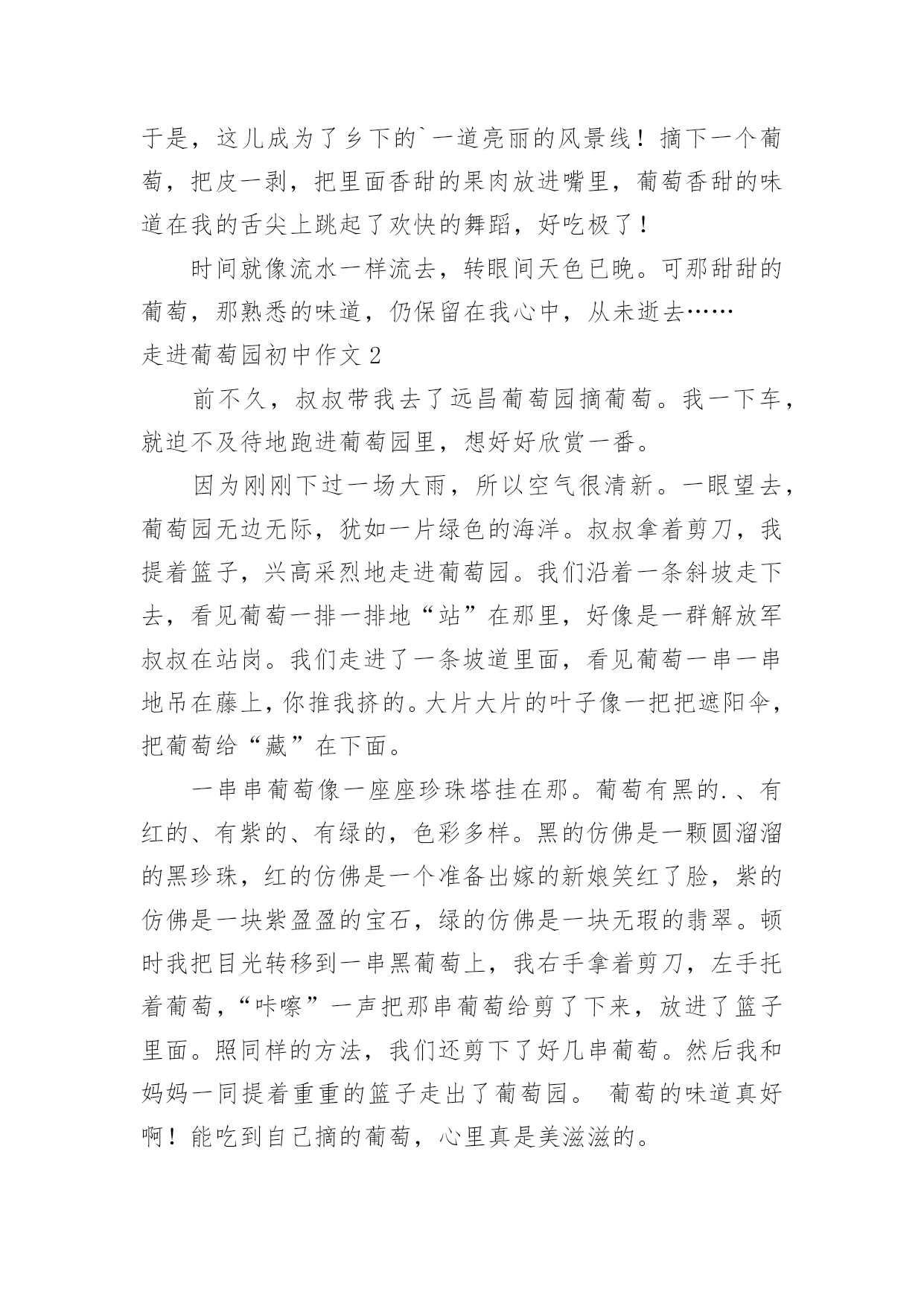 于是，这儿成为了乡下的`一道亮丽的风景线！摘下一个葡萄，把皮一剥，把里面香甜的果肉放进嘴里，葡萄香甜的味道在我的舌尖上跳起了欢快的舞蹈，好吃极了！

时间就像流水一样流去，转眼间天色已晚。可那甜甜的葡萄，那熟悉的味道，仍保留在我心中，从未逝去……

走进葡萄园初中作文 2

前不久，叔叔带我去了远昌葡萄园摘葡萄。我一下车，就迫不及待地跑进葡萄园里，想好好欣赏一番。

因为刚刚下过一场大雨，所以空气很清新。一眼望去，葡萄园无边无际，犹如一片绿色的海洋。叔叔拿着剪刀，我提着篮子，兴高采烈地走进葡萄园。我们沿着一条斜坡走下去，看见葡萄一排一排地“站”在那里，好像是一群解放军叔叔在站岗。我们走进了一条坡道里面，看见葡萄一串一串地吊在藤上，你推我挤的。大片大片的叶子像一把把遮阳伞，把葡萄给“藏”在下面。

一串串葡萄像一座座珍珠塔挂在那。葡萄有黑的.、有红的、有紫的、有绿的，色彩多样。黑的仿佛是一颗圆溜溜的黑珍珠，红的仿佛是一个准备出嫁的新娘笑红了脸，紫的仿佛是一块紫盈盈的宝石，绿的仿佛是一块无瑕的翡翠。顿时我把目光转移到一串黑葡萄上，我右手拿着剪刀，左手托着葡萄，“咔嚓”一声把那串葡萄给剪了下来，放进了篮子里面。照同样的方法，我们还剪下了好几串葡萄。然后我和妈妈一同提着重重的篮子走出了葡萄园。 葡萄的味道真好啊！能吃到自己摘的葡萄，心里真是美滋滋的。